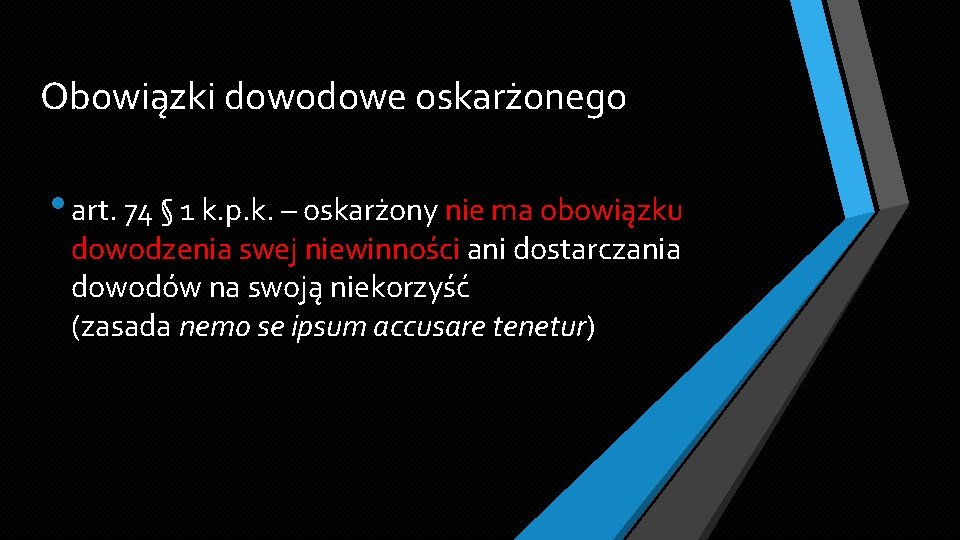 Obowiązki dowodowe oskarżonego

• art. 74 § 1 k.p.k. – oskarżony nie ma obowiązku dowodzenia swej niewinności ani dostarczania dowodów na swoją niekorzyść (zasada nemo se ipsum accusare tenetur)